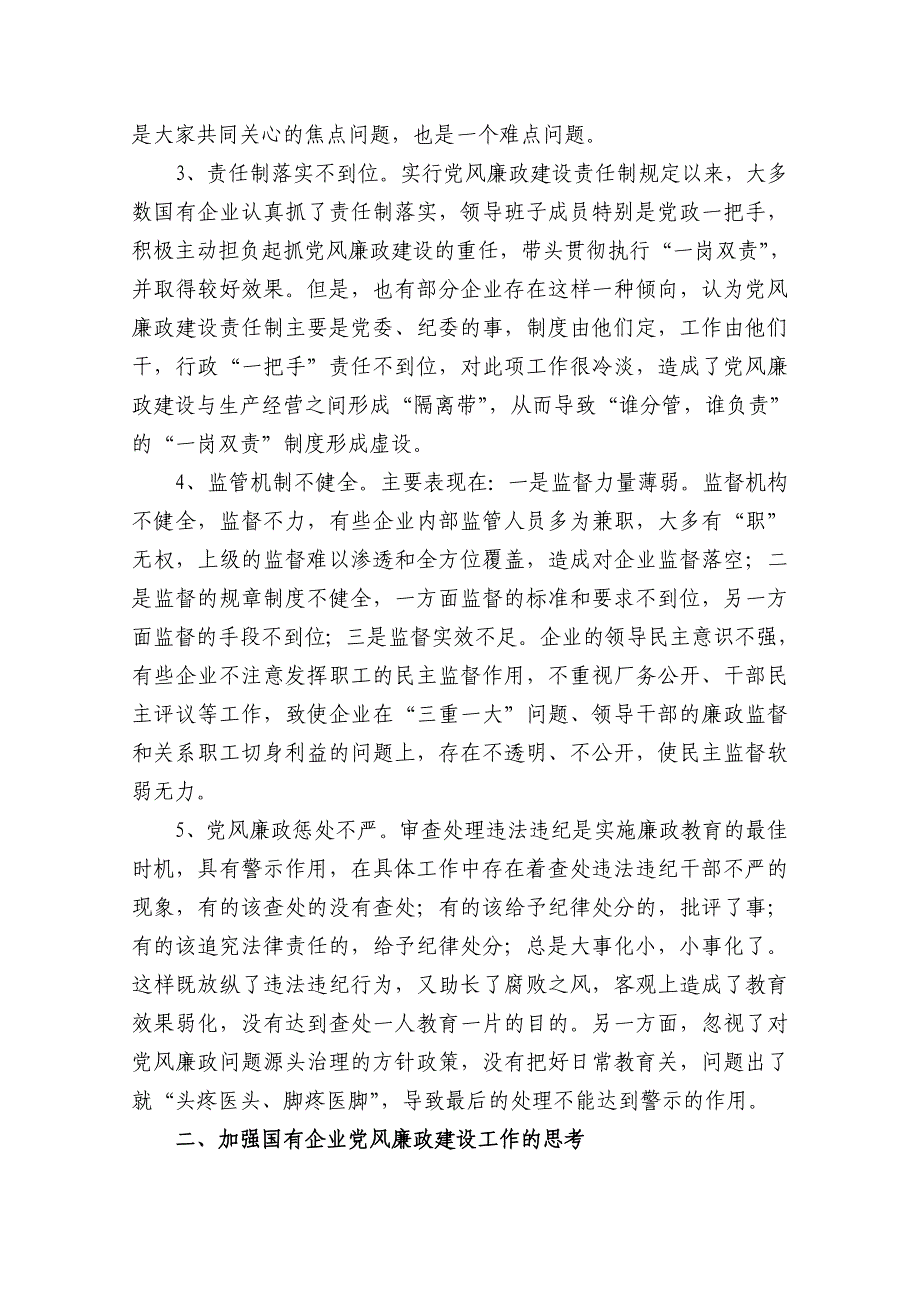 是大家共同关心的焦点问题，也是一个难点问题。

3、责任制落实不到位。实行党风廉政建设责任制规定以来，大多数国有企业认真抓了责任制落实，领导班子成员特别是党政一把手，积极主动担负起抓党风廉政建设的重任，带头贯彻执行“一岗双责”，并取得较好效果。但是，也有部分企业存在这样一种倾向，认为党风廉政建设责任制主要是党委、纪委的事，制度由他们定，工作由他们干，行政“一把手”责任不到位，对此项工作很冷淡，造成了党风廉政建设与生产经营之间形成“隔离带”，从而导致“谁分管，谁负责”的“一岗双责”制度形成虚设。

4、监管机制不健全。主要表现在：一是监督力量薄弱。监督机构不健全，监督不力，有些企业内部监管人员多为兼职，大多有“职”无权，上级的监督难以渗透和全方位覆盖，造成对企业监督落空；二是监督的规章制度不健全，一方面监督的标准和要求不到位，另一方面监督的手段不到位；三是监督实效不足。企业的领导民主意识不强，有些企业不注意发挥职工的民主监督作用，不重视厂务公开、干部民主评议等工作，致使企业在“三重一大”问题、领导干部的廉政监督和关系职工切身利益的问题上，存在不透明、不公开，使民主监督软弱无力。

5、党风廉政惩处不严。审查处理违法违纪是实施廉政教育的最佳时机，具有警示作用，在具体工作中存在着查处违法违纪干部不严的现象，有的该查处的没有查处；有的该给予纪律处分的，批评了事；有的该追究法律责任的，给予纪律处分；总是大事化小，小事化了。这样既放纵了违法违纪行为，又助长了腐败之风，客观上造成了教育效果弱化，没有达到查处一人教育一片的目的。另一方面，忽视了对党风廉政问题源头治理的方针政策，没有把好日常教育关，问题出了就“头疼医头、脚疼医脚”，导致最后的处理不能达到警示的作用。

二、加强国有企业党风廉政建设工作的思考